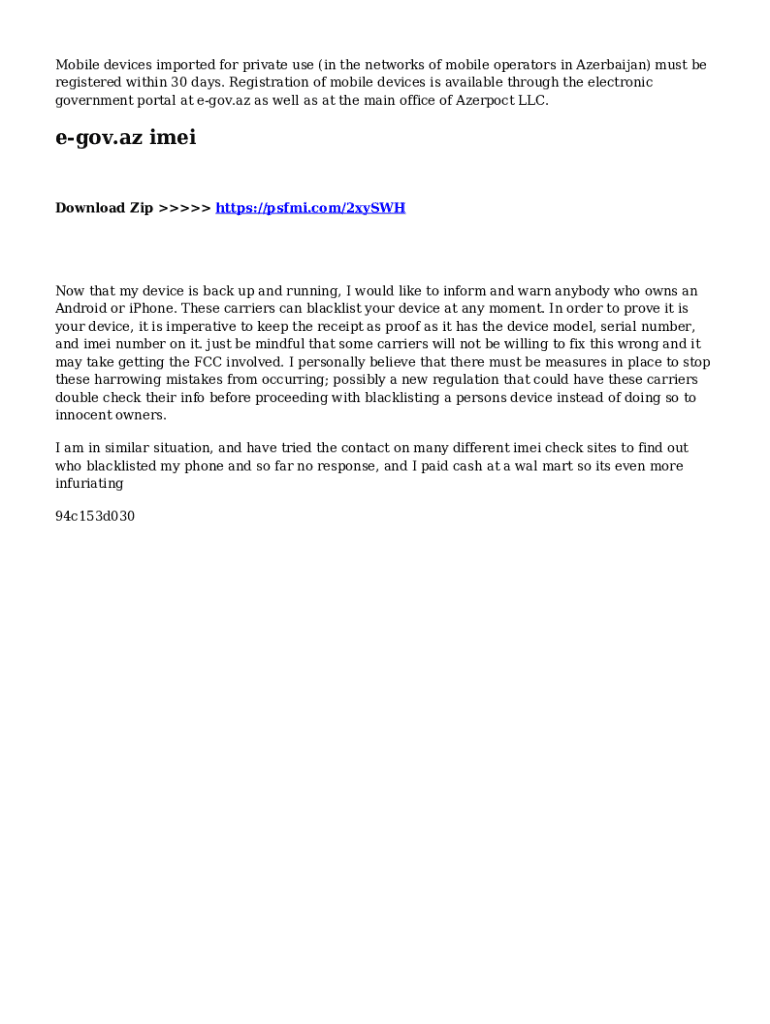 Mobile devices imported for private use (in the networks of mobile operators in Azerbaijan) must be registered within 30 days. Registration of mobile devices is available through the electronic government portal at e-gov.az as well as at the main office of Azerpoct LLC.

e-gov.az imei

Download Zip >>>>> https://psfmi.com/2xySWH

Now that my device is back up and running, I would like to inform and warn anybody who owns an Android or iPhone. These carriers can blacklist your device at any moment. In order to prove it is your device, it is imperative to keep the receipt as proof as it has the device model, serial number, and imei number on it. just be mindful that some carriers will not be willing to fix this wrong and it may take getting the FCC involved. I personally believe that there must be measures in place to stop these harrowing mistakes from occurring; possibly a new regulation that could have these carriers double check their info before proceeding with blacklisting a persons device instead of doing so to innocent owners.

I am in similar situation, and have tried the contact on many different imei check sites to find out who blacklisted my phone and so far no response, and I paid cash at a wal mart so its even more infuriating

94c153d030